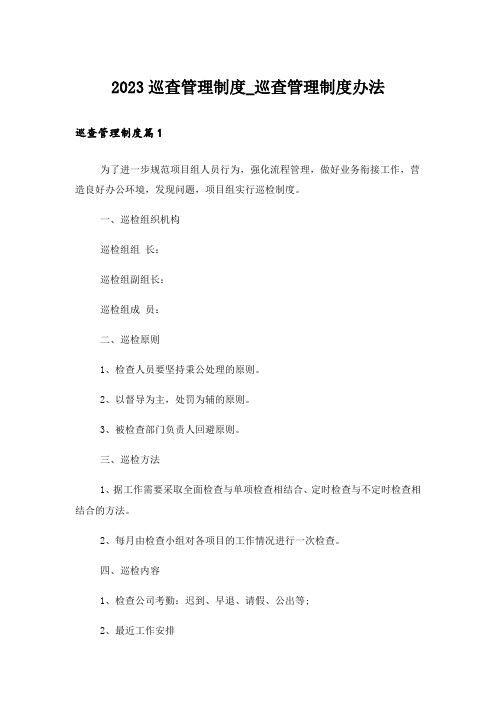 2023巡查管理制度_巡查管理制度办法

巡查管理制度篇1

为了进一步规范项目组人员行为，强化流程管理，做好业务衔接工作，营造良好办公环境，发现问题，项目组实行巡检制度。

一、巡检组织机构

巡检组组 长：

巡检组副组长：

巡检组成 员：

二、巡检原则

1、检查人员要坚持秉公处理的原则。

2、以督导为主，处罚为辅的原则。

3、被检查部门负责人回避原则。

三、巡检方法

1、据工作需要采取全面检查与单项检查相结合、定时检查与不定时检查相结合的方法。

2、每月由检查小组对各项目的工作情况进行一次检查。

四、巡检内容

1、检查公司考勤：迟到、早退、请假、公出等；

2、最近工作安排